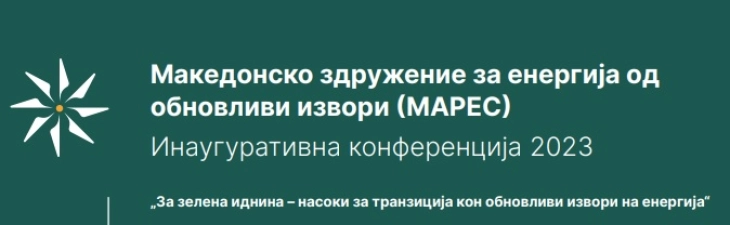 Македонско здружение за енергија од обновливи извори (МАРЕС)
Инаугуративна конференција 2023

„За зелена иднина – насоки за транзиција кон обновливи извори на енергија“